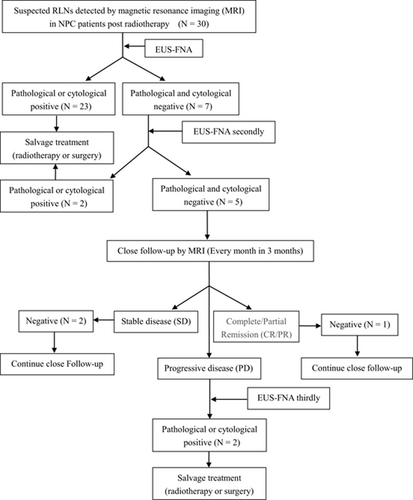 Suspected RLNs detected by magnetic resonance imaging (MRI) in NPC patients post radiotherapy (N = 30)

EUS-FNA

Pathological or cytological positive (N = 23)

Pathological and cytological negative (N = 7)

EUS-FNA secondly

Salvage treatment (radiotherapy or surgery)

Pathological or cytological positive (N = 2)

Pathological and cytological negative (N = 5)

Close follow-up by MRI (Every month in 3 months)

Negative (N = 2)

Stable disease (SD)

Complete/Partial Remission (CR/PR)

Negative (N = 1)

Continue close Follow-up

Progressive disease (PD)

Continue close follow-up

EUS-FNA thirdly

Pathological or cytological positive (N = 2)

Salvage treatment (radiotherapy or surgery)